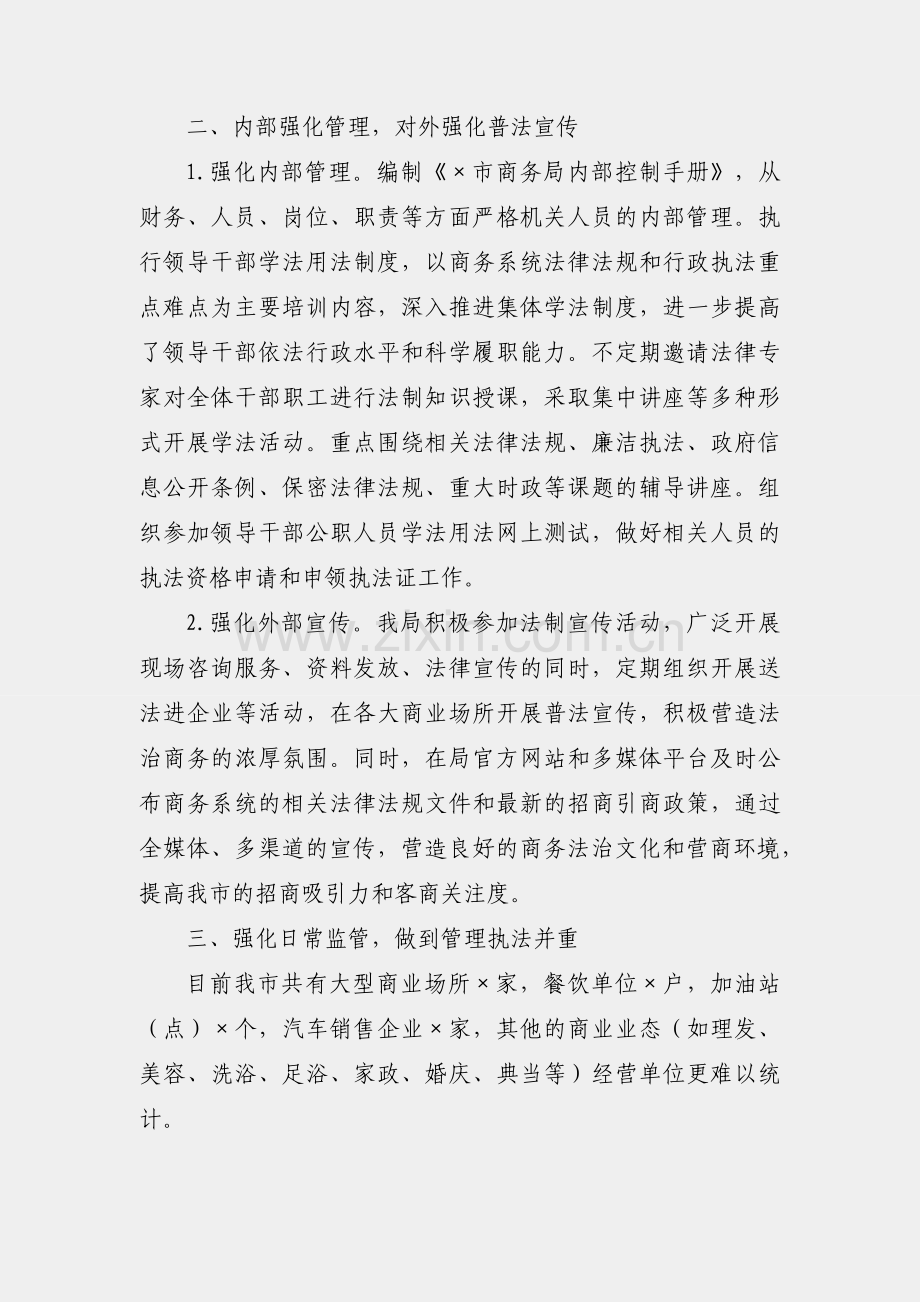 二、内部强化管理，对外强化普法宣传

1.强化内部管理。编制《×市商务局内部控制手册》，从财务、人员、岗位、职责等方面严格机关人员的内部管理。执行领导干部学法用法制度，以商务系统法律法规和行政执法重点难点为主要培训内容，深入推进集体学法制度，进一步提高了领导干部依法行政水平和科学履职能力。不定期邀请法律专家对全体干部职工进行法制知识授课，采取集中讲座等多种形式开展学法活动。重点围绕相关法律法规、廉洁执法、政府信息公开条例、保密法律法规、重大时政等课题的辅导讲座。组织参加领导干部公职人员学法用法网上测试，做好相关人员的执法资格申请和申领执法证工作。

2.强化外部宣传。我局积极参加法制宣传活动，广泛开展现场咨询服务、资料发放、法律宣传的同时，定期组织开展送法进企业等活动，在各大商业场所开展普法宣传，积极营造法治商务的浓厚氛围。同时，在局官方网站和多媒体平台及时公布商务系统的相关法律法规文件和最新的招商引商政策，通过全媒体、多渠道的宣传，营造良好的商务法治文化和营商环境，提高我市的招商吸引力和客商关注度。

三、强化日常监管，做到管理执法并重

目前我市共有大型商业场所×家，餐饮单位×户，加油站（点）×个，汽车销售企业×家，其他的商业业态（如理发、美容、洗浴、足浴、家政、婚庆、典当等）经营单位更难以统计。

www.zixin.com.cn